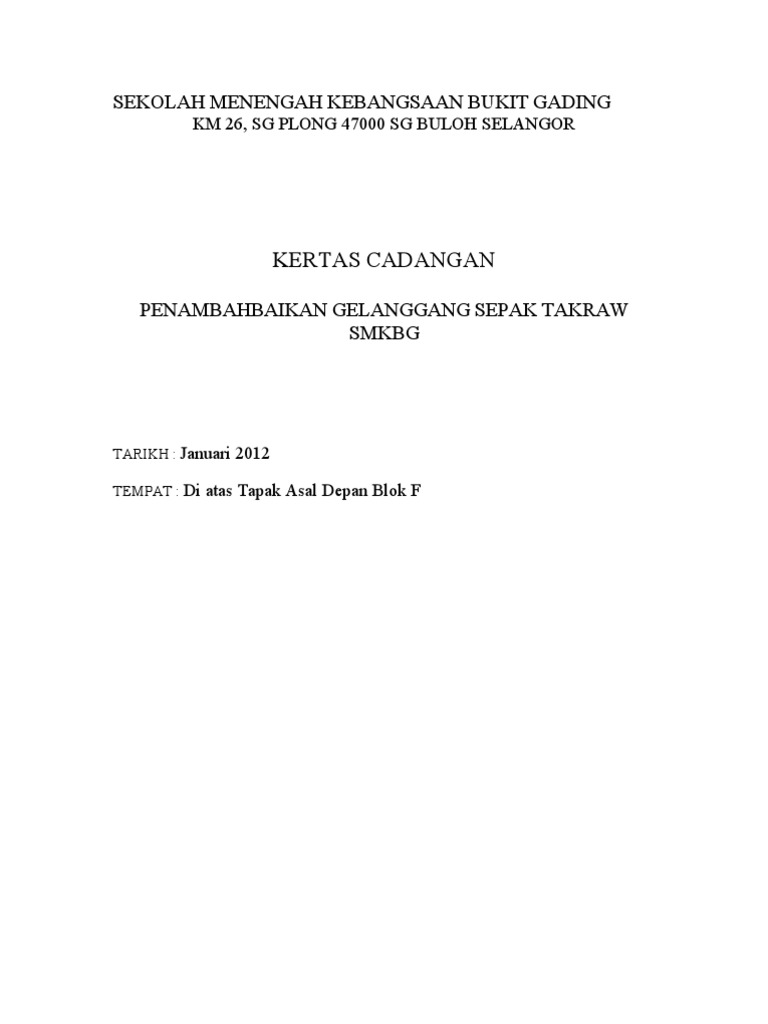 SEKOLAH MENENGAH KEBANGSAAN BUKIT GADING
KM 26, SG PLONG 47000 SG BULOH SELANGOR

KERTAS CADANGAN

PENAMBAHBAIKAN GELANGGANG SEPAK TAKRAW SMKBG

TARIKH : Januari 2012

TEMPAT : Di atas Tapak Asal Depan Blok F